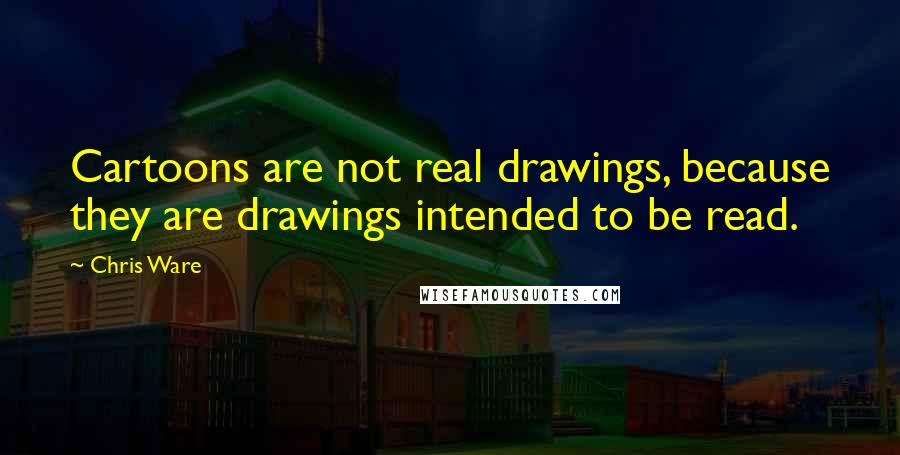 Cartoons are not real drawings, because they are drawings intended to be read.

~ Chris Ware

WISEFAMOUSQUOTES.COM